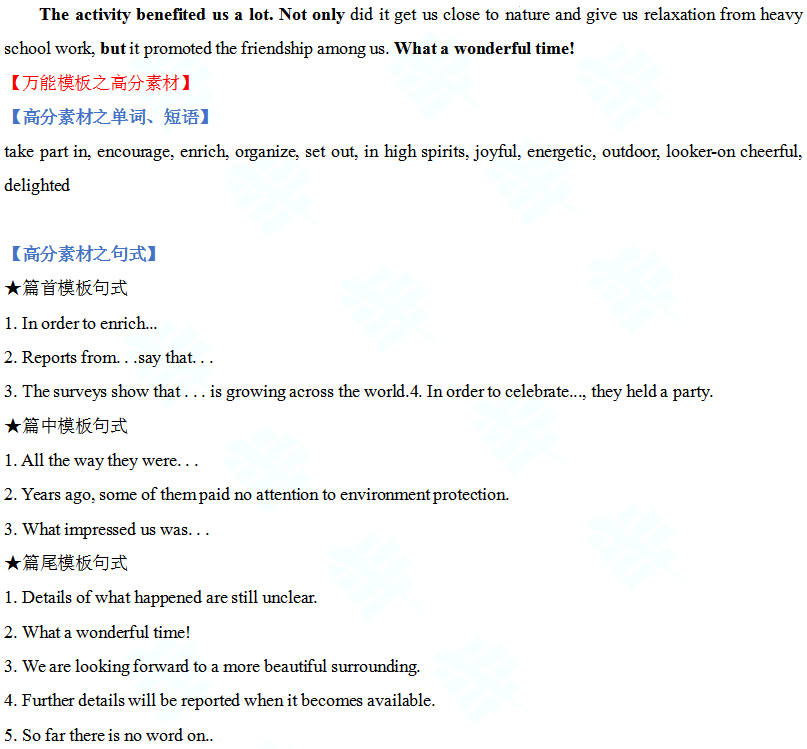 The activity benefited us a lot. Not only did it get us close to nature and give us relaxation from heavy school work, but it promoted the friendship among us. What a wonderful time!

【万能模板之高分素材】

【高分素材之单词、短语】

take part in, encourage, enrich, organize, set out, in high spirits, joyful, energetic, outdoor, looker-on cheerful, delighted

【高分素材之句式】

★篇首模板句式

1. In order to enrich...

2. Reports from. . .say that. . .

3. The surveys show that . . . is growing across the world.4. In order to celebrate..., they held a party.

★篇中模板句式

1. All the way they were. . .

2. Years ago, some of them paid no attention to environment protection.

3. What impressed us was. . .

★篇尾模板句式

1. Details of what happened are still unclear.

2. What a wonderful time!

3. We are looking forward to a more beautiful surrounding.

4. Further details will be reported when it becomes available.

5. So far there is no word on..